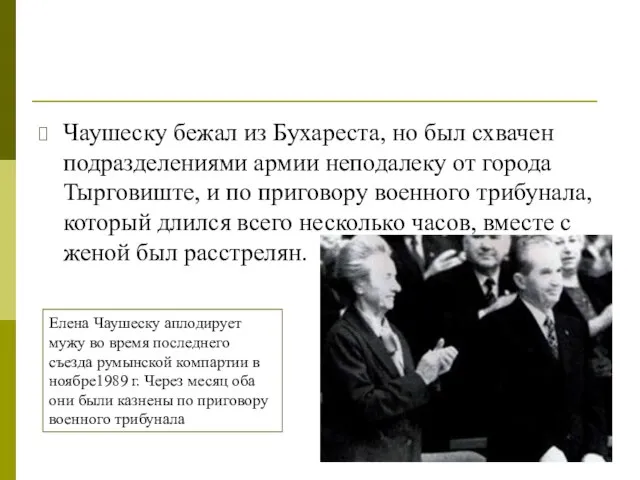 Чаушеску бежал из Бухареста, но был схвачен подразделениями армии неподалеку от города Тырговиште, и по приговору военного трибунала, который длился всего несколько часов, вместе с женой был расстрелян.

Елена Чаушеску аплодирует мужу во время последнего съезда румынской компартии в ноябре1989 г. Через месяц оба они были казнены по приговору военного трибунала